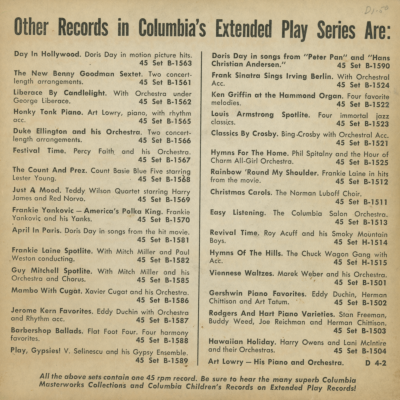 D1-50

Other Records in Columbia's Extended Play Series Are:

Day In Hollywood. Doris Day in motion picture hits. 45 Set B-1563

The New Benny Goodman Sextet. Two concert-length arrangements. 45 Set B-1561

Liberace By Candlelight. With Orchestra under George Liberace. 45 Set B-1562

Honky Tonk Piano. Art Lowry, piano, with rhythm acc. 45 Set B-1565

Duke Ellington and his Orchestra. Two concert-length arrangements. 45 Set B-1566

Festival Time. Percy Faith and his Orchestra. 45 Set B-1567

The Count And Prez. Count Basie Blue Five starring Lester Young. 45 Set B-1568

Just A Mood. Teddy Wilson Quartet starring Harry James and Red Norvo. 45 Set B-1569

Frankie Yankovic — America's Polka King. Frankie Yankovic and his Yanks. 45 Set B-1570

April In Paris. Doris Day in songs from the hit movie. 45 Set B-1581

Frankie Laine Spotlite. With Mitch Miller and Paul Weston conducting. 45 Set B-1582

Guy Mitchell Spotlite. With Mitch Miller and his Orchestra and Chorus. 45 Set B-1585

Mambo With Cugat. Xavier Cugat and his Orchestra. 45 Set B-1586

Jerome Kern Favorites. Eddy Duchin with Orchestra and Rhythm acc. 45 Set B-1587

Barbershop Ballads. Flat Foot Four. Four harmony favorites. 45 Set B-1588

Play, Gypsies! V. Selinescu and his Gypsy Ensemble. 45 Set B-1589

Doris Day in songs from "Peter Pan" and "Hans Christian Andersen." 45 Set B-1590

Frank Sinatra Sings Irving Berlin. With Orchestral Acc. 45 Set B-1524

Ken Griffin at the Hammond Organ. Four favorite melodies. 45 Set B-1522

Louis Armstrong Spotlite. Four immortal jazz classics. 45 Set B-1523

Classics By Crosby. Bing Crosby with Orchestral Acc. 45 Set B-1521

Hymns For The Home. Phil Spitalny and the Hour of Charm All-Girl Orchestra. 45 Set B-1525

Rainbow 'Round My Shoulder. Frankie Laine in hits from the movie. 45 Set B-1512

Christmas Carols. The Norman Luboff Choir. 45 Set B-1511

Easy Listening. The Columbia Salon Orchestra. 45 Set B-1513

Revival Time. Roy Acuff and his Smoky Mountain Boys. 45 Set H-1514

Hymns Of The Hills. The Chuck Wagon Gang with Acc. 45 Set H-1515

Viennese Waltzes. Marek Weber and his Orchestra. 45 Set B-1501

Gershwin Piano Favorites. Eddy Duchin, Herman Chittison and Art Tatum. 45 Set B-1502

Rodgers And Hart Piano Varieties. Stan Freeman, Buddy Weed, Joe Reichman and Herman Chittison. 45 Set B-1503

Hawaiian Holiday. Harry Owens and Lani McIntire and their Orchestras. 45 Set B-1504

Art Lowry — His Piano and Orchestra. D 4-2

All the above sets contain one 45 rpm record. Be sure to hear the many superb Columbia Masterworks Collections and Columbia Children's Records on Extended Play Records!